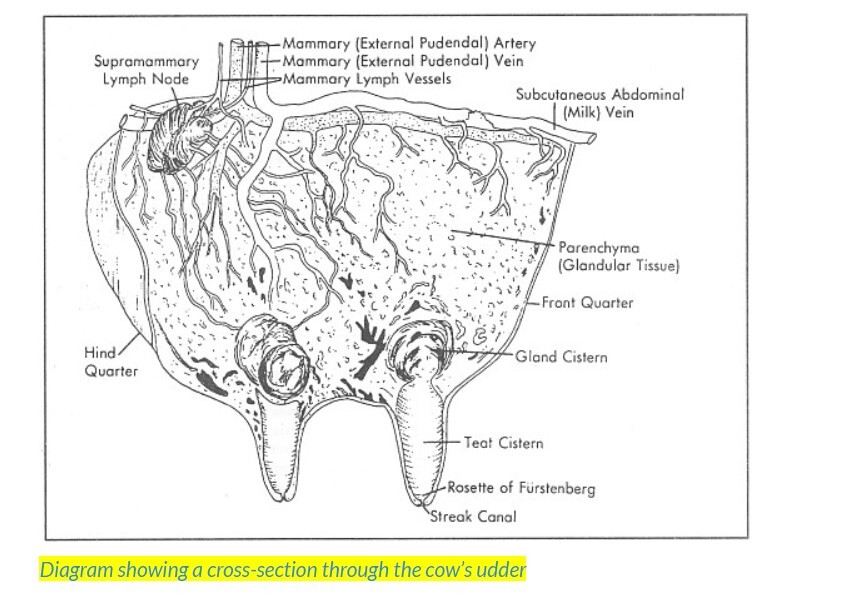 Supramammary Lymph Node

Mammary (External Pudendal) Artery
Mammary (External Pudendal) Vein
Mammary Lymph Vessels

Subcutaneous Abdominal (Milk) Vein

Parenchyma (Glandular Tissue)

Front Quarter

Hind Quarter

Gland Cistern

Teat Cistern

Rosette of Fürstenberg

Streak Canal

Diagram showing a cross-section through the cow's udder